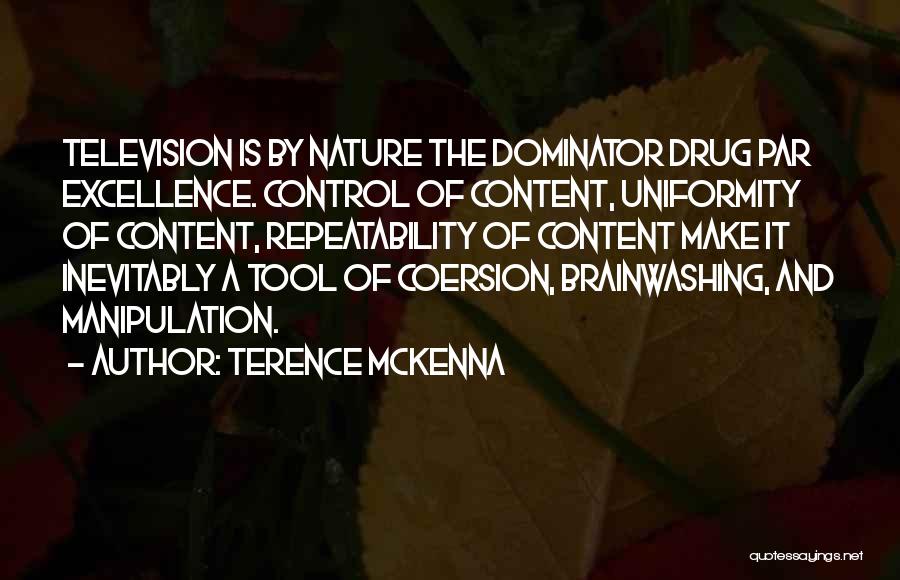 TELEVISION IS BY NATURE THE DOMINATOR DRUG PAR EXCELLENCE. CONTROL OF CONTENT, UNIFORMITY OF CONTENT, REPEATABILITY OF CONTENT MAKE IT INEVITABLY A TOOL OF COERSION, BRAINWASHING, AND MANIPULATION.
- AUTHOR: TERENCE MCKENNA

quotessayings.net